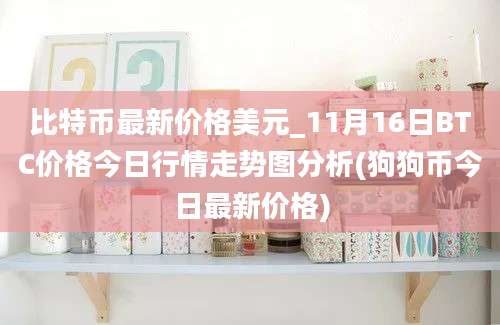 比特币最新价格美元_11月16日BTC价格今日行情走势图分析(狗狗币今日最新价格)